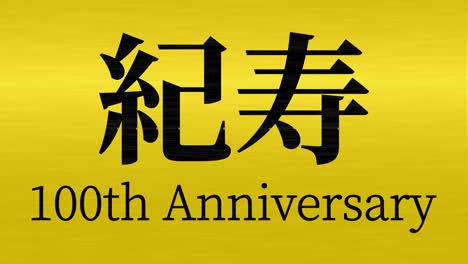 紀寿
100th Anniversary